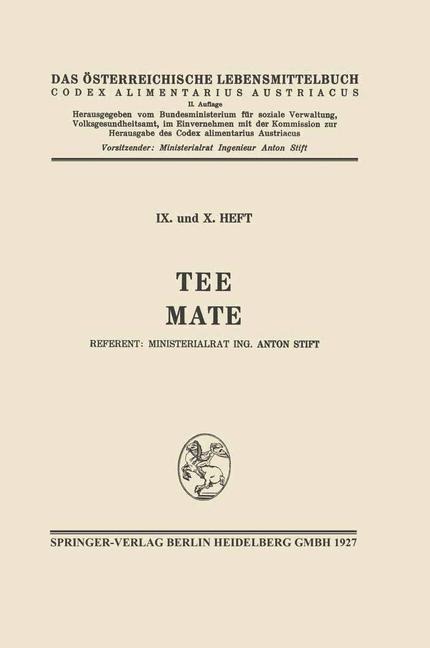 DAS ÖSTERREICHISCHE LEBENSMITTELBUCH
CODEX ALIMENTARIUS AUSTRIACUS
II. Auflage
Herausgegeben vom Bundesministerium für soziale Verwaltung, Volksgesundheitsamt, im Einvernehmen mit der Kommission zur Herausgabe des Codex alimentarius Austriacus
Vorsitzender: Ministerialrat Ingenieur Anton Stift

IX. und X. HEFT

TEE
MATE

REFERENT: MINISTERIALRAT ING. ANTON STIFT

SPRINGER-VERLAG BERLIN HEIDELBERG GMBH 1927